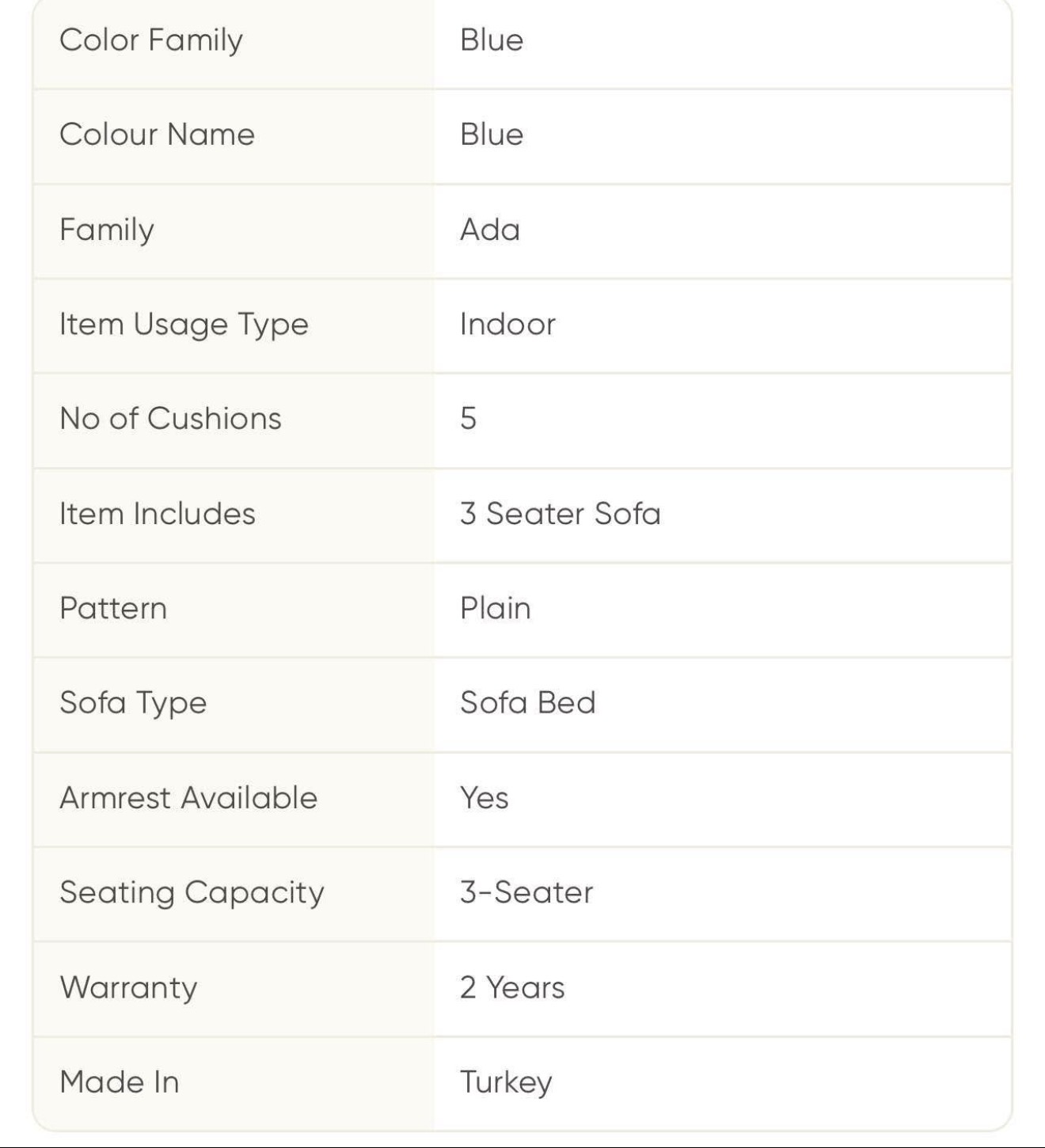 | Color Family | Blue |
|---|---|
| Colour Name | Blue |
| Family | Ada |
| Item Usage Type | Indoor |
| No of Cushions | 5 |
| Item Includes | 3 Seater Sofa |
| Pattern | Plain |
| Sofa Type | Sofa Bed |
| Armrest Available | Yes |
| Seating Capacity | 3-Seater |
| Warranty | 2 Years |
| Made In | Turkey |